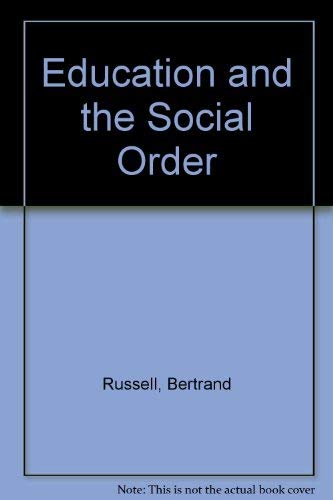 Education and the Social Order

Russell, Bertrand

Note: This is not the actual book cover